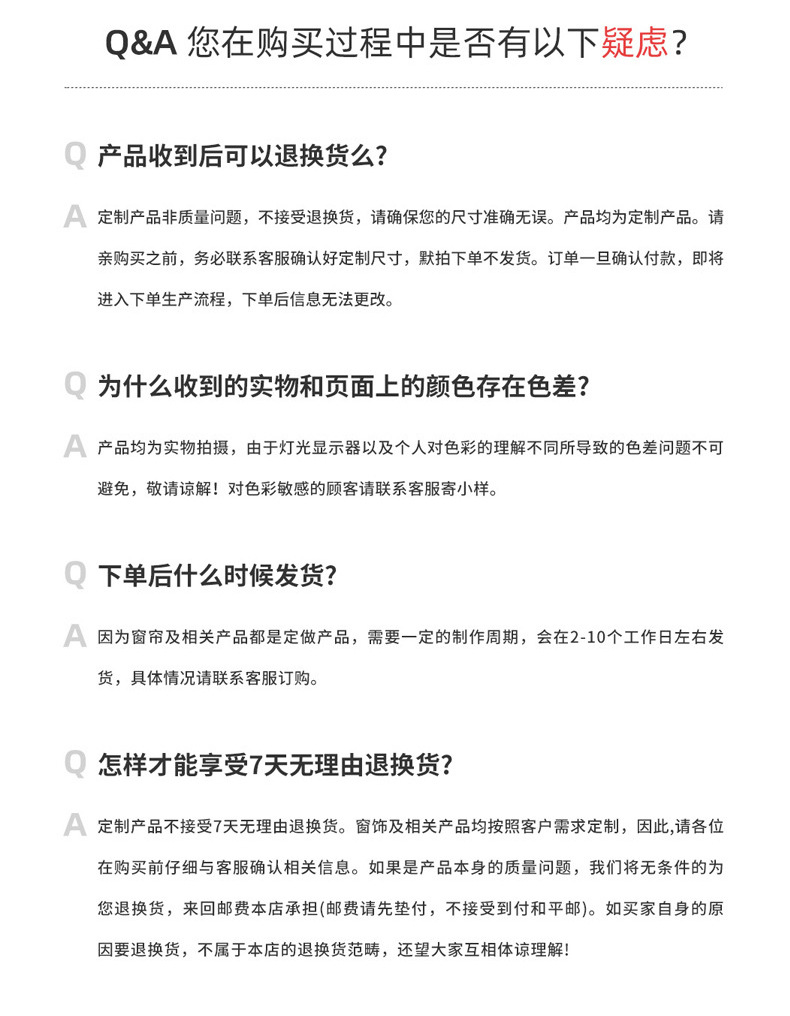 Q&A 您在购买过程中是否有以下疑虑？

Q 产品收到后可以退换货么？

A 定制产品非质量问题，不接受退换货，请确保您的尺寸准确无误。产品均为定制产品。请亲购买之前，务必联系客服确认好定制尺寸，默拍下单不发货。订单一旦确认付款，即将进入下单生产流程，下单后信息无法更改。

Q 为什么收到的实物和页面上的颜色存在色差？

A 产品均为实物拍摄，由于灯光显示器以及个人对色彩的理解不同所导致的色差问题不可避免，敬请谅解！对色彩敏感的顾客请联系客服寄小样。

Q 下单后什么时候发货？

A 因为窗帘及相关产品都是定做产品，需要一定的制作周期，会在2-10个工作日左右发货，具体情况请联系客服订购。

Q 怎样才能享受7天无理由退换货？

A 定制产品不接受7天无理由退换货。窗饰及相关产品均按照客户需求定制，因此,请各位在购买前仔细与客服确认相关信息。如果是产品本身的质量问题，我们将无条件的为您退换货，来回邮费本店承担(邮费请先垫付，不接受到付和平邮)。如买家自身的原因要退换货，不属于本店的退换货范畴，还望大家互相体谅理解！